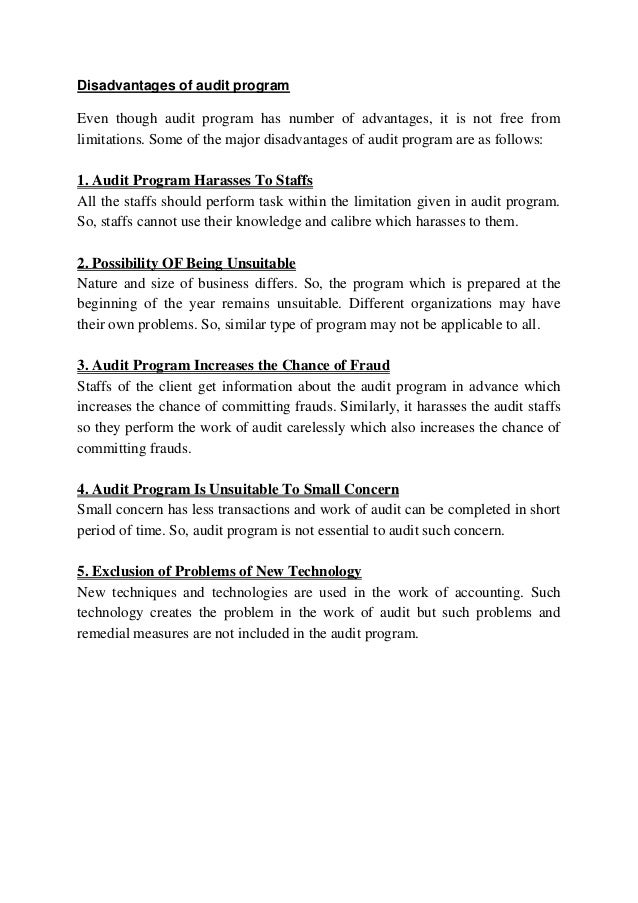 Disadvantages of audit program

Even though audit program has number of advantages, it is not free from limitations. Some of the major disadvantages of audit program are as follows:

1. Audit Program Harasses To Staffs
All the staffs should perform task within the limitation given in audit program. So, staffs cannot use their knowledge and calibre which harasses to them.

2. Possibility OF Being Unsuitable
Nature and size of business differs. So, the program which is prepared at the beginning of the year remains unsuitable. Different organizations may have their own problems. So, similar type of program may not be applicable to all.

3. Audit Program Increases the Chance of Fraud
Staffs of the client get information about the audit program in advance which increases the chance of committing frauds. Similarly, it harasses the audit staffs so they perform the work of audit carelessly which also increases the chance of committing frauds.

4. Audit Program Is Unsuitable To Small Concern
Small concern has less transactions and work of audit can be completed in short period of time. So, audit program is not essential to audit such concern.

5. Exclusion of Problems of New Technology
New techniques and technologies are used in the work of accounting. Such technology creates the problem in the work of audit but such problems and remedial measures are not included in the audit program.